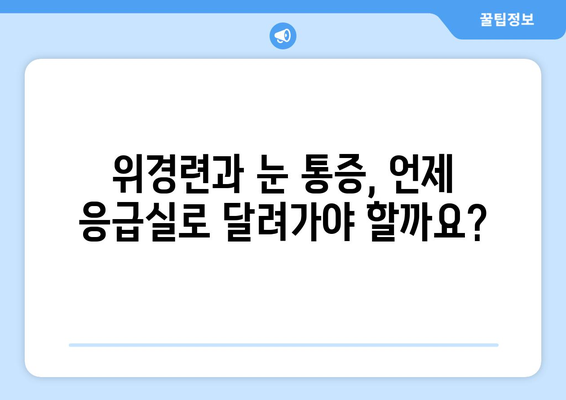 꿀팁정보

위경련과 눈 통증, 언제 응급실로 달려가야 할까요?